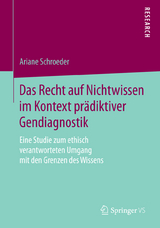 RESEARCH

Ariane Schroeder

Das Recht auf Nichtwissen im Kontext prädiktiver Gendiagnostik

Eine Studie zum ethisch verantworteten Umgang mit den Grenzen des Wissens

Springer VS